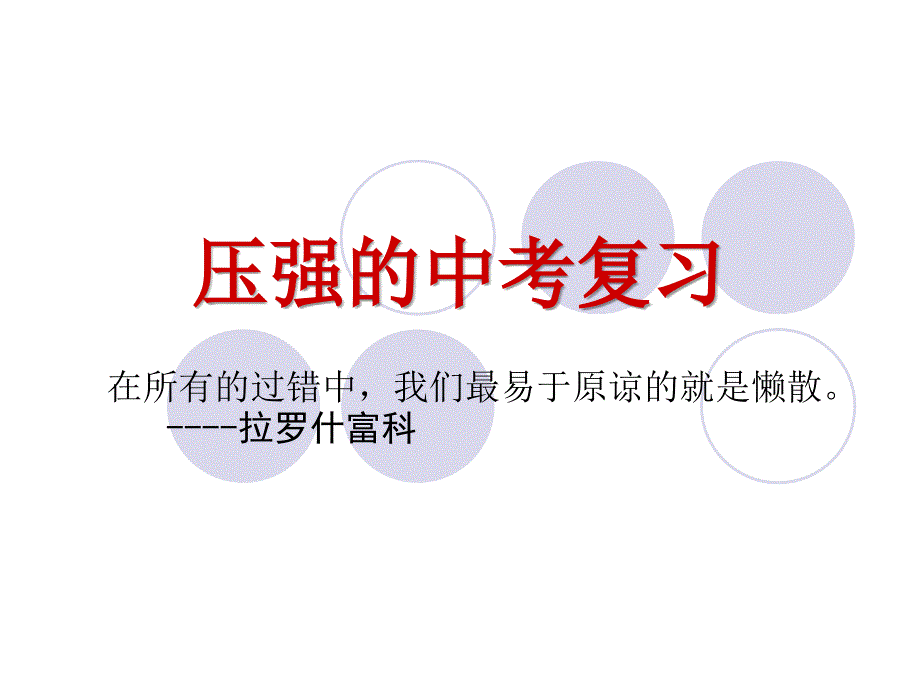 压强的中考复习

在所有的过错中，我们最易于原谅的就是懒散。
----拉罗什富科